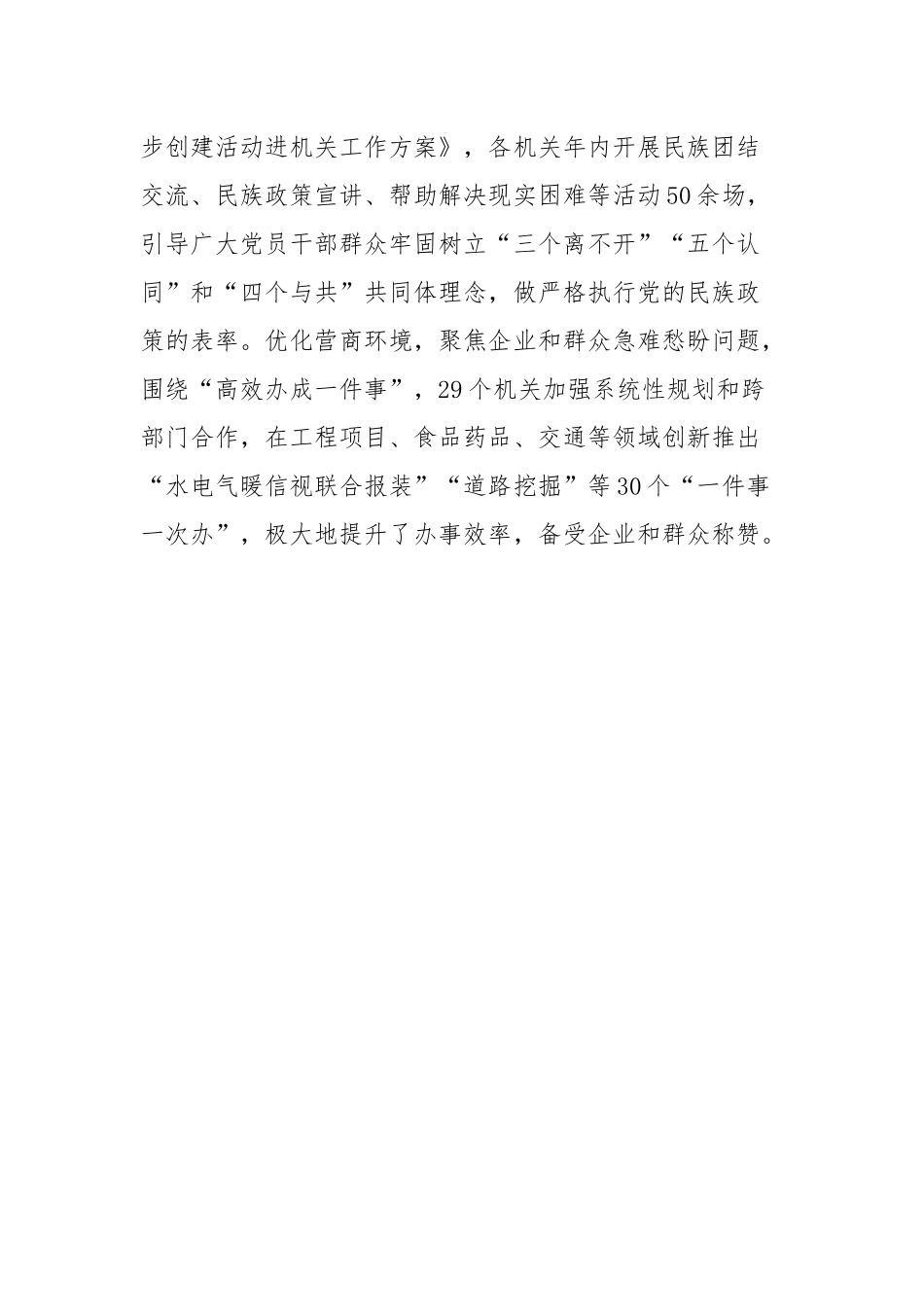 步创建活动进机关工作方案》，各机关年内开展民族团结交流、民族政策宣讲、帮助解决现实困难等活动50余场，引导广大党员干部群众牢固树立“三个离不开”“五个认同”和“四个与共”共同体理念，做严格执行党的民族政策的表率。优化营商环境，聚焦企业和群众急难愁盼问题，围绕“高效办成一件事”，29个机关加强系统性规划和跨部门合作，在工程项目、食品药品、交通等领域创新推出“水电气暖信视联合报装”“道路挖掘”等30个“一件事一次办”，极大地提升了办事效率，备受企业和群众称赞。